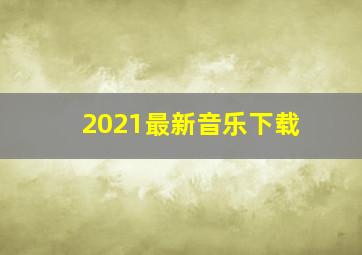 2021最新音乐下载